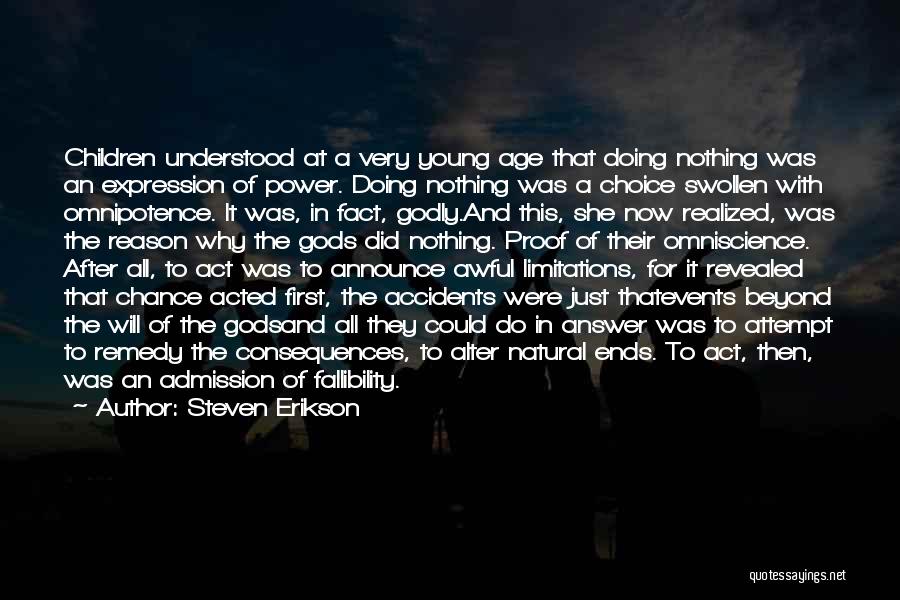 Children understood at a very young age that doing nothing was an expression of power. Doing nothing was a choice swollen with omnipotence. It was, in fact, godly.And this, she now realized, was the reason why the gods did nothing. Proof of their omniscience. After all, to act was to announce awful limitations, for it revealed that chance acted first, the accidents were just thatevents beyond the will of the godsand all they could do in answer was to attempt to remedy the consequences, to alter natural ends. To act, then, was an admission of fallibility.

~ Author: Steven Erikson

quotessayings.net